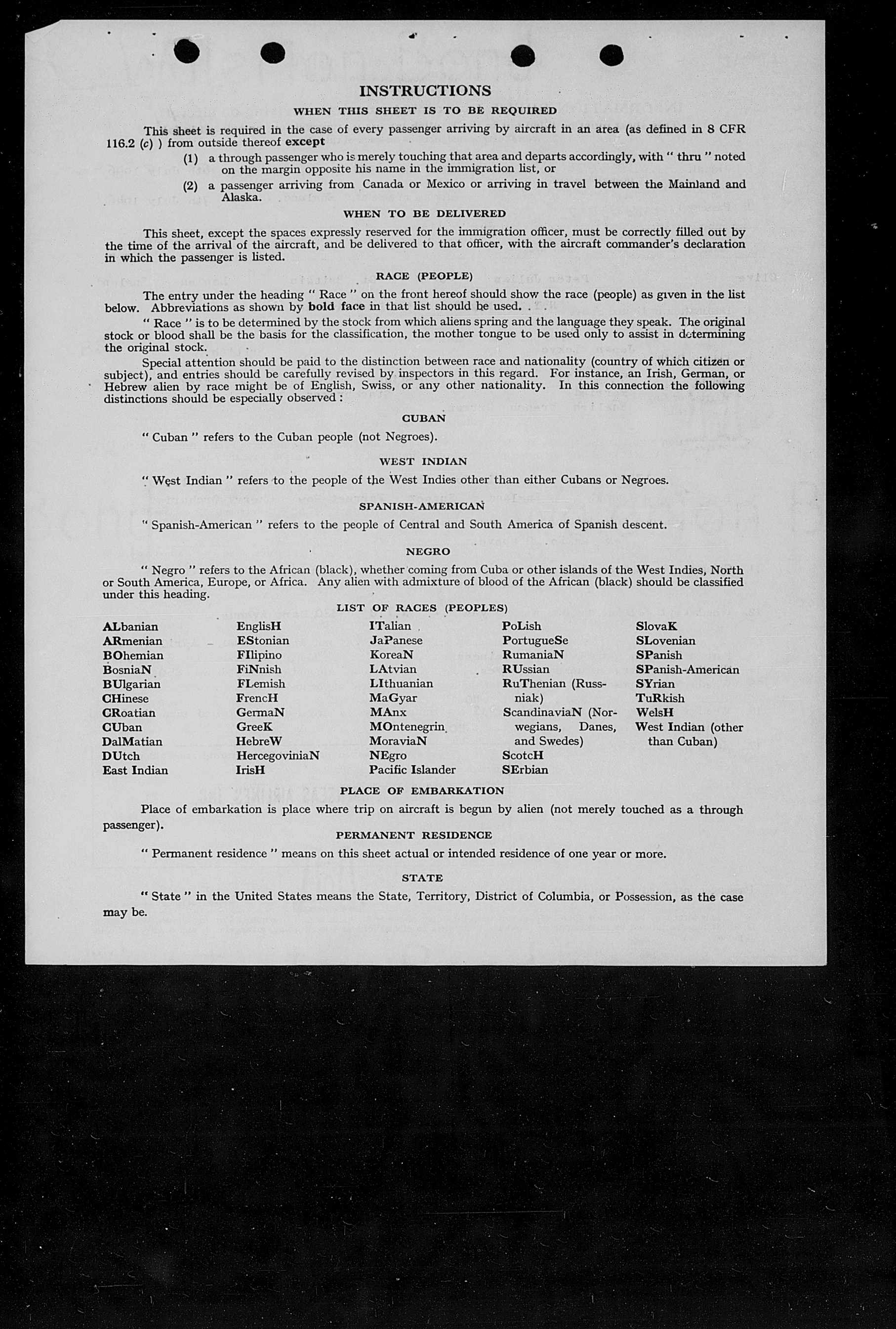 INSTRUCTIONS

WHEN THIS SHEET IS TO BE REQUIRED

This sheet is required in the case of every passenger arriving by aircraft in an area (as defined in 8 CFR 116.2 (c) ) from outside thereof except

(1) a through passenger who is merely touching that area and departs accordingly, with " thru " noted on the margin opposite his name in the immigration list, or

(2) a passenger arriving from Canada or Mexico or arriving in travel between the Mainland and Alaska.

WHEN TO BE DELIVERED

This sheet, except the spaces expressly reserved for the immigration officer, must be correctly filled out by the time of the arrival of the aircraft, and be delivered to that officer, with the aircraft commander's declaration in which the passenger is listed.

RACE (PEOPLE)

The entry under the heading " Race " on the front hereof should show the race (people) as given in the list below. Abbreviations as shown by bold face in that list should be used.

" Race " is to be determined by the stock from which aliens spring and the language they speak. The original stock or blood shall be the basis for the classification, the mother tongue to be used only to assist in determining the original stock.

Special attention should be paid to the distinction between race and nationality (country of which citizen or subject), and entries should be carefully revised by inspectors in this regard. For instance, an Irish, German, or Hebrew alien by race might be of English, Swiss, or any other nationality. In this connection the following distinctions should be especially observed :

CUBAN

" Cuban " refers to the Cuban people (not Negroes).

WEST INDIAN

" West Indian " refers to the people of the West Indies other than either Cubans or Negroes.

SPANISH-AMERICAN

" Spanish-American " refers to the people of Central and South America of Spanish descent.

NEGRO

" Negro " refers to the African (black), whether coming from Cuba or other islands of the West Indies, North or South America, Europe, or Africa. Any alien with admixture of blood of the African (black) should be classified under this heading.

LIST OF RACES (PEOPLES)

ALbanian
ARmenian
BOhemian
BosniaN
BUlgarian
CHinese
CRoatian
CUban
DalMatian
DUtch
East Indian

EnglisH
EStonian
FIlipino
FiNnish
FLemish
FrencH
GermaN
GreeK
HebreW
HercegoviniaN
IrisH

ITalian
JaPanese
KoreaN
LAtvian
LIthuanian
MaGyar
MAnx
MOntenegrin
MoraviaN
NEgro
Pacific Islander

PoLish
PortugueSe
RumaniaN
RUssian
RuThenian (Russniak)
ScandinaviaN (Norwegians, Danes, and Swedes)
ScotcH
SErbian

SlovaK
SLovenian
SPanish
SPanish-American
SYrian
TuRkish
WelsH
West Indian (other than Cuban)

PLACE OF EMBARKATION

Place of embarkation is place where trip on aircraft is begun by alien (not merely touched as a through passenger).

PERMANENT RESIDENCE

" Permanent residence " means on this sheet actual or intended residence of one year or more.

STATE

" State " in the United States means the State, Territory, District of Columbia, or Possession, as the case may be.